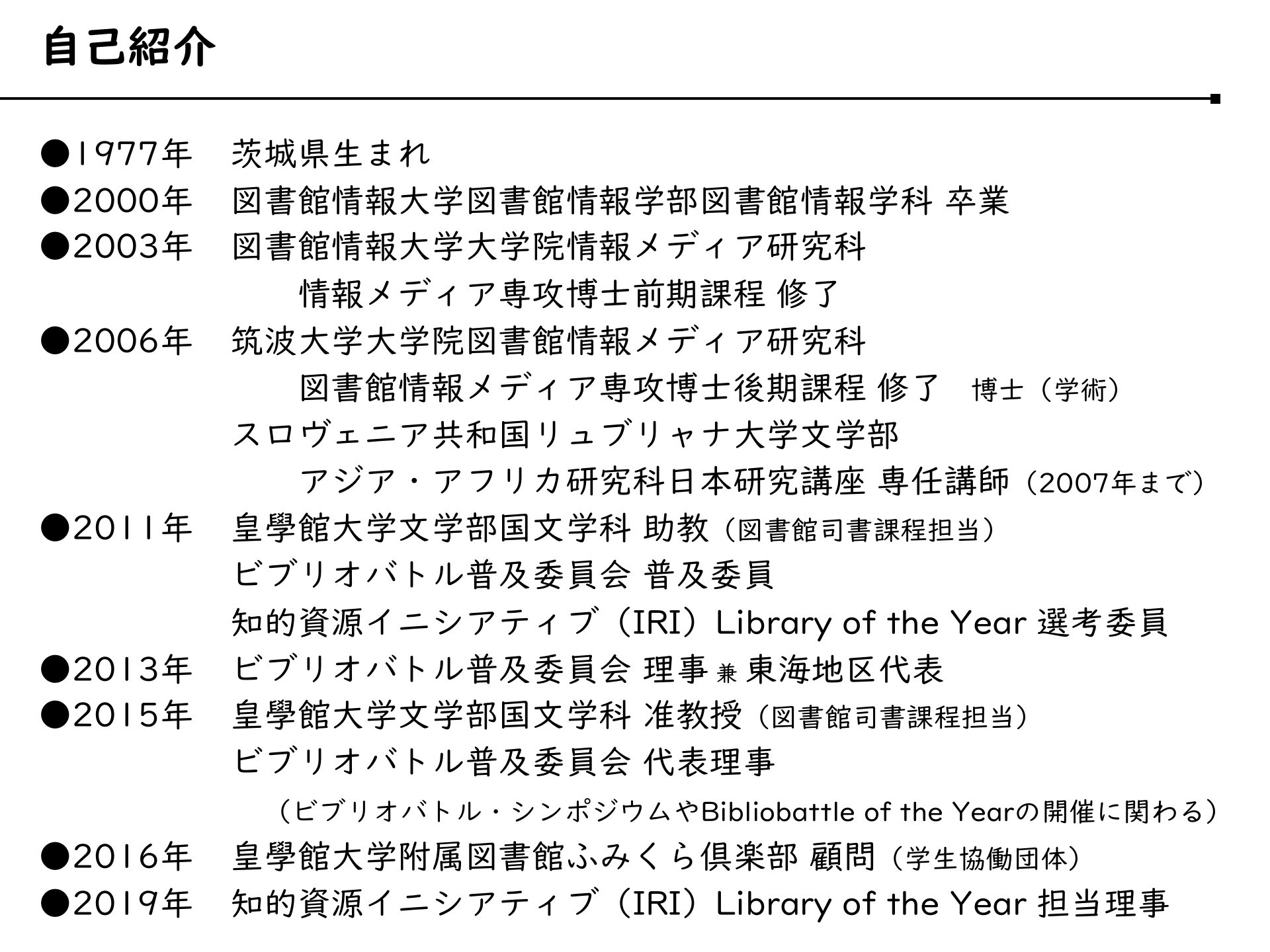 自己紹介

●1977年　茨城県生まれ
●2000年　図書館情報大学図書館情報学部図書館情報学科 卒業
●2003年　図書館情報大学大学院情報メディア研究科
情報メディア専攻博士前期課程 修了
●2006年　筑波大学大学院図書館情報メディア研究科
図書館情報メディア専攻博士後期課程 修了　博士（学術）
スロヴェニア共和国リュブリャナ大学文学部
アジア・アフリカ研究科日本研究講座 専任講師（2007年まで）
●2011年　皇學館大学文学部国文学科 助教（図書館司書課程担当）
ビブリオバトル普及委員会 普及委員
知的資源イニシアティブ（IRI）Library of the Year 選考委員
●2013年　ビブリオバトル普及委員会 理事 兼 東海地区代表
●2015年　皇學館大学文学部国文学科 准教授（図書館司書課程担当）
ビブリオバトル普及委員会 代表理事
（ビブリオバトル・シンポジウムやBibliobattle of the Yearの開催に関わる）
●2016年　皇學館大学附属図書館ふみくら倶楽部 顧問（学生協働団体）
●2019年　知的資源イニシアティブ（IRI）Library of the Year 担当理事